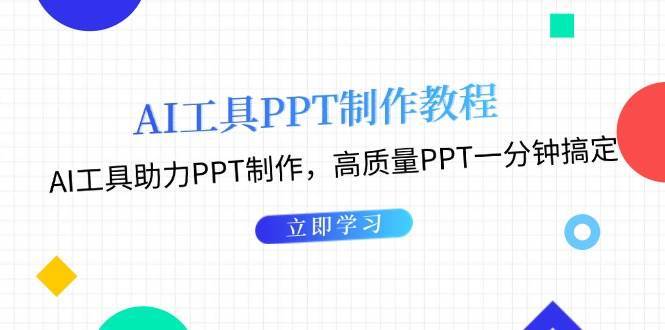 AI工具PPT制作教程

AI工具助力PPT制作，高质量PPT一分钟搞定

立即学习